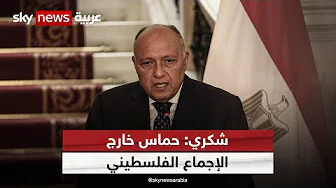 sky news عربية

شكري: حماس خارج
الإجماع الفلسطيني

@skynewsarabia